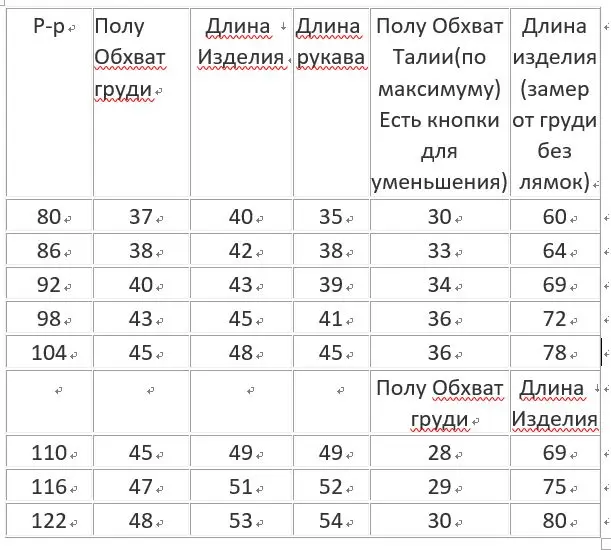 | Р-р | Полу Обхват груди | Длина Изделия | Длина рукава | Полу Обхват Талии(по максимуму) Есть кнопки для уменьшения) | Длина изделия (замер от груди без лямок) |
|---|---|---|---|---|---|
| 80 | 37 | 40 | 35 | 30 | 60 |
| 86 | 38 | 42 | 38 | 33 | 64 |
| 92 | 40 | 43 | 39 | 34 | 69 |
| 98 | 43 | 45 | 41 | 36 | 72 |
| 104 | 45 | 48 | 45 | 36 | 78 |
| | | | | Полу Обхват груди | Длина Изделия |
| 110 | 45 | 49 | 49 | 28 | 69 |
| 116 | 47 | 51 | 52 | 29 | 75 |
| 122 | 48 | 53 | 54 | 30 | 80 |